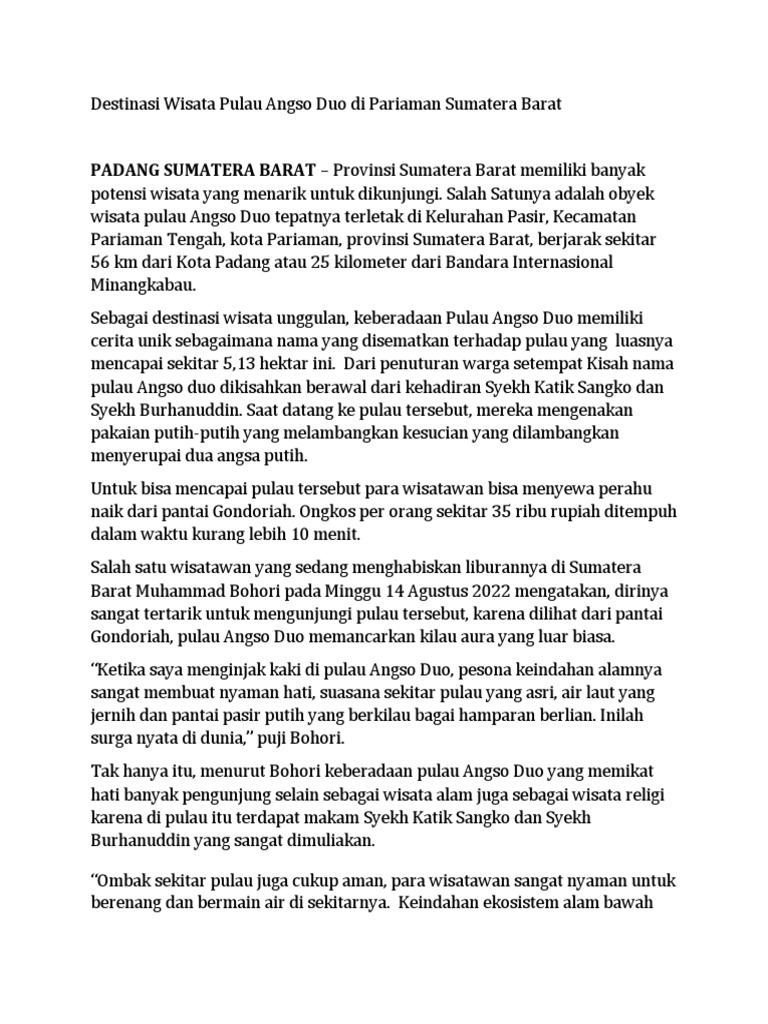 Destinasi Wisata Pulau Angso Duo di Pariaman Sumatera Barat

PADANG SUMATERA BARAT – Provinsi Sumatera Barat memiliki banyak potensi wisata yang menarik untuk dikunjungi. Salah Satunya adalah obyek wisata pulau Angso Duo tepatnya terletak di Kelurahan Pasir, Kecamatan Pariaman Tengah, kota Pariaman, provinsi Sumatera Barat, berjarak sekitar 56 km dari Kota Padang atau 25 kilometer dari Bandara Internasional Minangkabau.

Sebagai destinasi wisata unggulan, keberadaan Pulau Angso Duo memiliki cerita unik sebagaimana nama yang disematkan terhadap pulau yang luasnya mencapai sekitar 5,13 hektar ini. Dari penuturan warga setempat Kisah nama pulau Angso duo dikisahkan berawal dari kehadiran Syekh Katik Sangko dan Syekh Burhanuddin. Saat datang ke pulau tersebut, mereka mengenakan pakaian putih-putih yang melambangkan kesucian yang dilambangkan menyerupai dua angsa putih.

Untuk bisa mencapai pulau tersebut para wisatawan bisa menyewa perahu naik dari pantai Gondoriah. Ongkos per orang sekitar 35 ribu rupiah ditempuh dalam waktu kurang lebih 10 menit.

Salah satu wisatawan yang sedang menghabiskan liburannya di Sumatera Barat Muhammad Bohori pada Minggu 14 Agustus 2022 mengatakan, dirinya sangat tertarik untuk mengunjungi pulau tersebut, karena dilihat dari pantai Gondoriah, pulau Angso Duo memancarkan kilau aura yang luar biasa.

“Ketika saya menginjak kaki di pulau Angso Duo, pesona keindahan alamnya sangat membuat nyaman hati, suasana sekitar pulau yang asri, air laut yang jernih dan pantai pasir putih yang berkilau bagai hamparan berlian. Inilah surga nyata di dunia,” puji Bohori.

Tak hanya itu, menurut Bohori keberadaan pulau Angso Duo yang memikat hati banyak pengunjung selain sebagai wisata alam juga sebagai wisata religi karena di pulau itu terdapat makam Syekh Katik Sangko dan Syekh Burhanuddin yang sangat dimuliakan.

“Ombak sekitar pulau juga cukup aman, para wisatawan sangat nyaman untuk berenang dan bermain air di sekitarnya. Keindahan ekosistem alam bawah